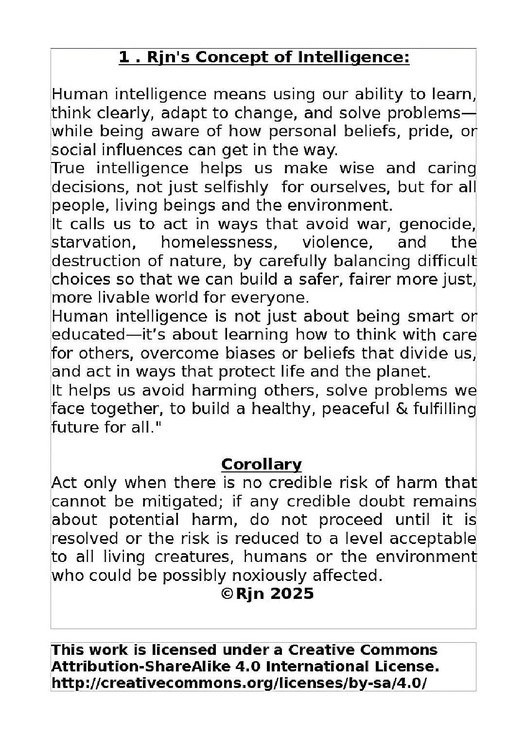 1 . Rjn's Concept of Intelligence:

Human intelligence means using our ability to learn, think clearly, adapt to change, and solve problems—while being aware of how personal beliefs, pride, or social influences can get in the way.
True intelligence helps us make wise and caring decisions, not just selfishly for ourselves, but for all people, living beings and the environment.
It calls us to act in ways that avoid war, genocide, starvation, homelessness, violence, and the destruction of nature, by carefully balancing difficult choices so that we can build a safer, fairer more just, more livable world for everyone.
Human intelligence is not just about being smart or educated—it's about learning how to think with care for others, overcome biases or beliefs that divide us, and act in ways that protect life and the planet.
It helps us avoid harming others, solve problems we face together, to build a healthy, peaceful & fulfilling future for all."

Corollary
Act only when there is no credible risk of harm that cannot be mitigated; if any credible doubt remains about potential harm, do not proceed until it is resolved or the risk is reduced to a level acceptable to all living creatures, humans or the environment who could be possibly noxiously affected.
©Rjn 2025

This work is licensed under a Creative Commons Attribution-ShareAlike 4.0 International License.
http://creativecommons.org/licenses/by-sa/4.0/